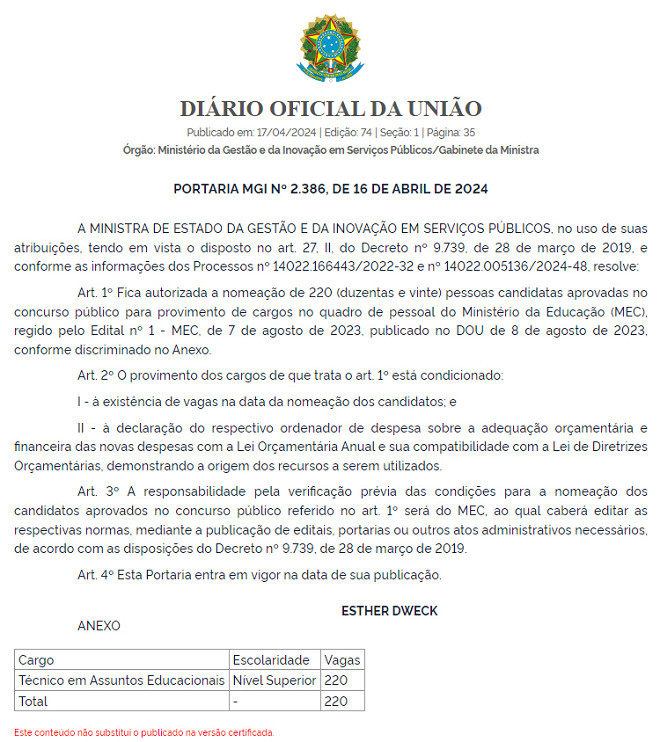 DIÁRIO OFICIAL DA UNIÃO

Publicado em: 17/04/2024 | Edição: 74 | Seção: 1 | Página: 35

Órgão: Ministério da Gestão e da Inovação em Serviços Públicos/Gabinete da Ministra

PORTARIA MGI Nº 2.386, DE 16 DE ABRIL DE 2024

A MINISTRA DE ESTADO DA GESTÃO E DA INOVAÇÃO EM SERVIÇOS PÚBLICOS, no uso de suas atribuições, tendo em vista o disposto no art. 27, II, do Decreto nº 9.739, de 28 de março de 2019, e conforme as informações dos Processos nº 14022.166443/2022-32 e nº 14022.005136/2024-48, resolve:

Art. 1º Fica autorizada a nomeação de 220 (duzentas e vinte) pessoas candidatas aprovadas no concurso público para provimento de cargos no quadro de pessoal do Ministério da Educação (MEC), regido pelo Edital nº 1 - MEC, de 7 de agosto de 2023, publicado no DOU de 8 de agosto de 2023, conforme discriminado no Anexo.

Art. 2º O provimento dos cargos de que trata o art. 1º está condicionado:

I - à existência de vagas na data da nomeação dos candidatos; e

II - à declaração do respectivo ordenador de despesa sobre a adequação orçamentária e financeira das novas despesas com a Lei Orçamentária Anual e sua compatibilidade com a Lei de Diretrizes Orçamentárias, demonstrando a origem dos recursos a serem utilizados.

Art. 3º A responsabilidade pela verificação prévia das condições para a nomeação dos candidatos aprovados no concurso público referido no art. 1º será do MEC, ao qual caberá editar as respectivas normas, mediante a publicação de editais, portarias ou outros atos administrativos necessários, de acordo com as disposições do Decreto nº 9.739, de 28 de março de 2019.

Art. 4º Esta Portaria entra em vigor na data de sua publicação.

ESTHER DWECK

ANEXO

| Cargo | Escolaridade | Vagas |
|---|---|---|
| Técnico em Assuntos Educacionais | Nível Superior | 220 |
| Total | - | 220 |

Este conteúdo não substitui o publicado na versão certificada.